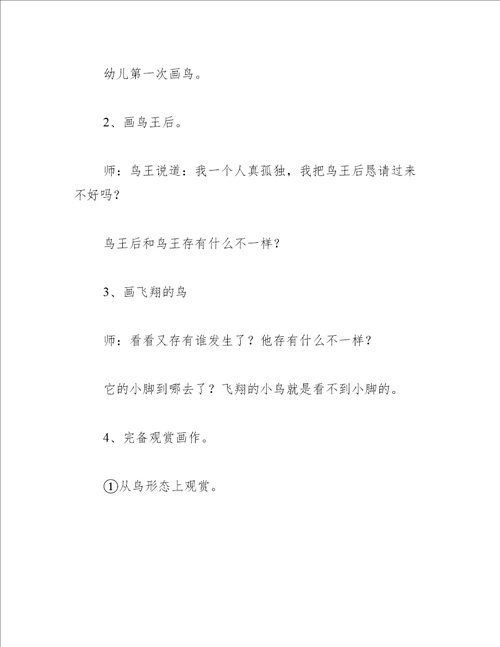 幼儿第一次画鸟。

2、画鸟王后。

师：鸟王说道：我一个人真孤独，我把鸟王后恳请过来不好吗？

鸟王后和鸟王存有什么不一样？

3、画飞翔的鸟

师：看看又存有谁发生了？他存有什么不一样？

它的小脚到哪去了？飞翔的小鸟就是看不到小脚的。

4、完备观赏画作。

①从鸟形态上观赏。